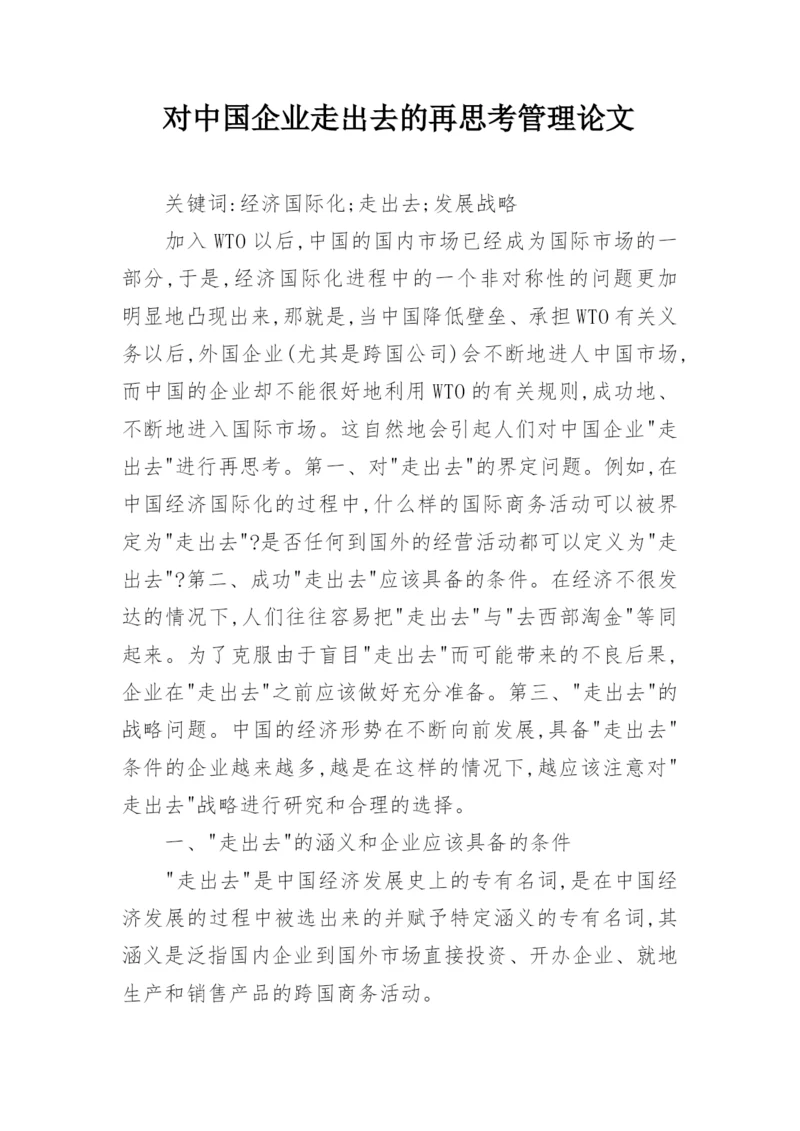 对中国企业走出去的再思考管理论文

关键词:经济国际化;走出去;发展战略

加入WTO以后,中国的国内市场已经成为国际市场的一部分,于是,经济国际化进程中的一个非对称性的问题更加明显地凸现出来,那就是,当中国降低壁垒、承担WTO有关义务以后,外国企业(尤其是跨国公司)会不断地进人中国市场,而中国的企业却不能很好地利用WTO的有关规则,成功地、不断地进入国际市场。这自然地会引起人们对中国企业"走出去"进行再思考。第一、对"走出去"的界定问题。例如,在中国经济国际化的过程中,什么样的国际商务活动可以被界定为"走出去"?是否任何到国外的经营活动都可以定义为"走出去"?第二、成功"走出去"应该具备的条件。在经济不很发达的情况下,人们往往容易把"走出去"与"去西部淘金"等同起来。为了克服由于盲目"走出去"而可能带来的不良后果,企业在"走出去"之前应该做好充分准备。第三、"走出去"的战略问题。中国的经济形势在不断向前发展,具备"走出去"条件的企业越来越多,越是在这样的情况下,越应该注意对"走出去"战略进行研究和合理的选择。

一、"走出去"的涵义和企业应该具备的条件

"走出去"是中国经济发展史上的专有名词,是在中国经济发展的过程中被选出来的并赋予特定涵义的专有名词,其涵义是泛指国内企业到国外市场直接投资、开办企业、就地生产和销售产品的跨国商务活动。